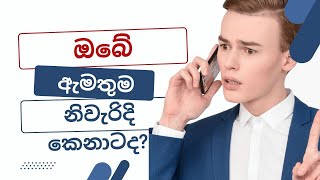 ඔබේ
ඇමතුම
නිවැරිදි
කෙනාටද?